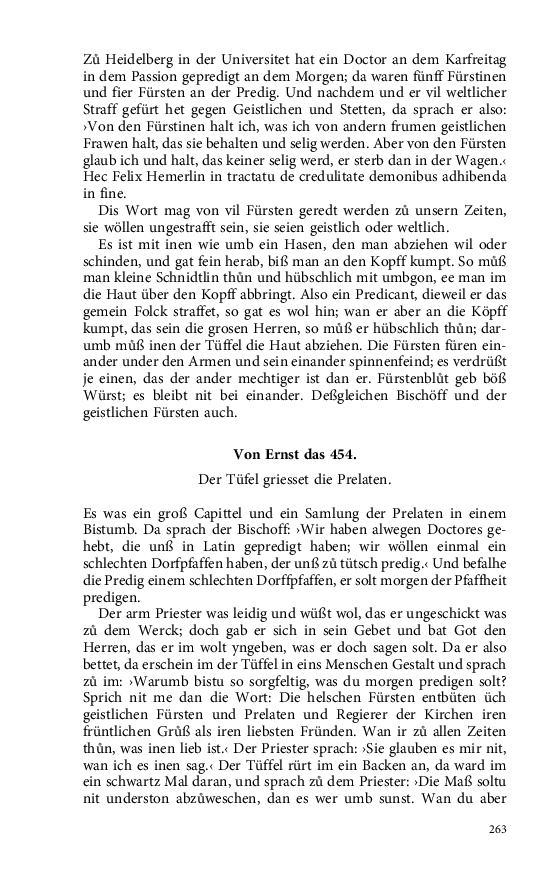 Zů Heidelberg in der Universitet hat ein Doctor an dem Karfreitag in dem Passion gepredigt an dem Morgen; da waren fünff Fürstinen und fier Fürsten an der Predig. Und nachdem und er vil weltlicher Straff gefürt het gegen Geistlichen und Stetten, da sprach er also: ›Von den Fürstinen halt ich, was ich von andern frumen geistlichen Frawen halt, das sie behalten und selig werden. Aber von den Fürsten glaub ich und halt, das keiner selig werd, er sterb dan in der Wagen.‹ Hec Felix Hemerlin in tractatu de credulitate demonibus adhibenda in fine.

Dis Wort mag von vil Fürsten geredt werden zů unsern Zeiten, sie wöllen ungestrafft sein, sie seien geistlich oder weltlich.

Es ist mit inen wie umb ein Hasen, den man abziehen wil oder schinden, und gat fein herab, biß man an den Kopff kumpt. So můß man kleine Schnidtlin thůn und hübschlich mit umbgon, ee man im die Haut über den Kopff abbringt. Also ein Predicant, dieweil er das gemein Folck straffet, so gat es wol hin; wan er aber an die Köpff kumpt, das sein die grosen Herren, so můß er hübschlich thůn; darumb můß inen der Tüffel die Haut abziehen. Die Fürsten füren einander under den Armen und sein einander spinnenfeind; es verdrüßt je einen, das der ander mechtiger ist dan er. Fürstenblůt geb böß Würst; es bleibt nit bei einander. Deßgleichen Bischöff und der geistlichen Fürsten auch.

Von Ernst das 454.

Der Tüfel griesset die Prelaten.

Es was ein groß Capittel und ein Samlung der Prelaten in einem Bistumb. Da sprach der Bischoff: ›Wir haben alwegen Doctores gehebt, die unß in Latin gepredigt haben; wir wöllen einmal ein schlechten Dorfpfaffen haben, der unß zů tütsch predig.‹ Und befalhe die Predig einem schlechten Dorffpfaffen, er solt morgen der Pfaffheit predigen.

Der arm Priester was leidig und wüßt wol, das er ungeschickt was zů dem Werck; doch gab er sich in sein Gebet und bat Got den Herren, das er im wolt yngeben, was er doch sagen solt. Da er also bettet, da erschein im der Tüffel in eins Menschen Gestalt und sprach zů im: ›Warumb bistu so sorgfeltig, was du morgen predigen solt? Sprich nit me dan die Wort: Die helschen Fürsten entbüten üch geistlichen Fürsten und Prelaten und Regierer der Kirchen iren früntlichen Grůß als iren liebsten Fründen. Wan ir zů allen Zeiten thůn, was inen lieb ist.‹ Der Priester sprach: ›Sie glauben es mir nit, wan ich es inen sag.‹ Der Tüffel rürt im ein Backen an, da ward im ein schwartz Mal daran, und sprach zů dem Priester: ›Die Maß soltu nit underston abzůweschen, dan es wer umb sunst. Wan du aber

263